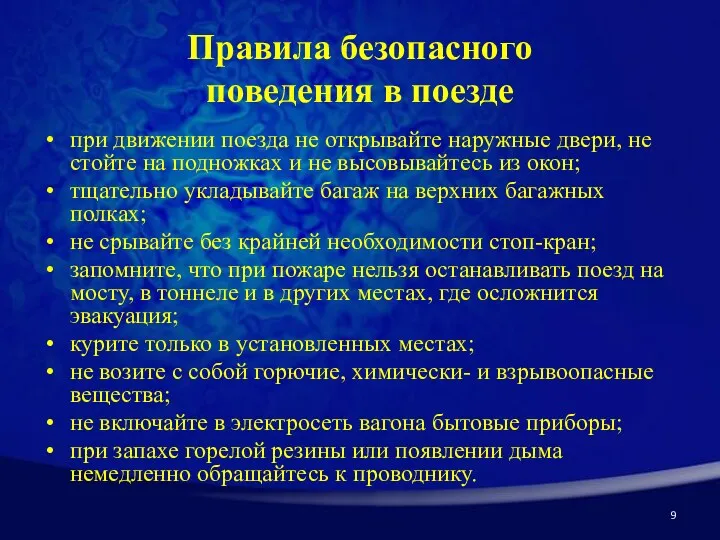 Правила безопасного поведения в поезде

• при движении поезда не открывайте наружные двери, не стойте на подножках и не высовывайтесь из окон;
• тщательно укладывайте багаж на верхних багажных полках;
• не срывайте без крайней необходимости стоп-кран;
• запомните, что при пожаре нельзя останавливать поезд на мосту, в тоннеле и в других местах, где осложнится эвакуация;
• курите только в установленных местах;
• не возите с собой горючие, химически- и взрывоопасные вещества;
• не включайте в электросеть вагона бытовые приборы;
• при запахе горелой резины или появлении дыма немедленно обращайтесь к проводнику.

9